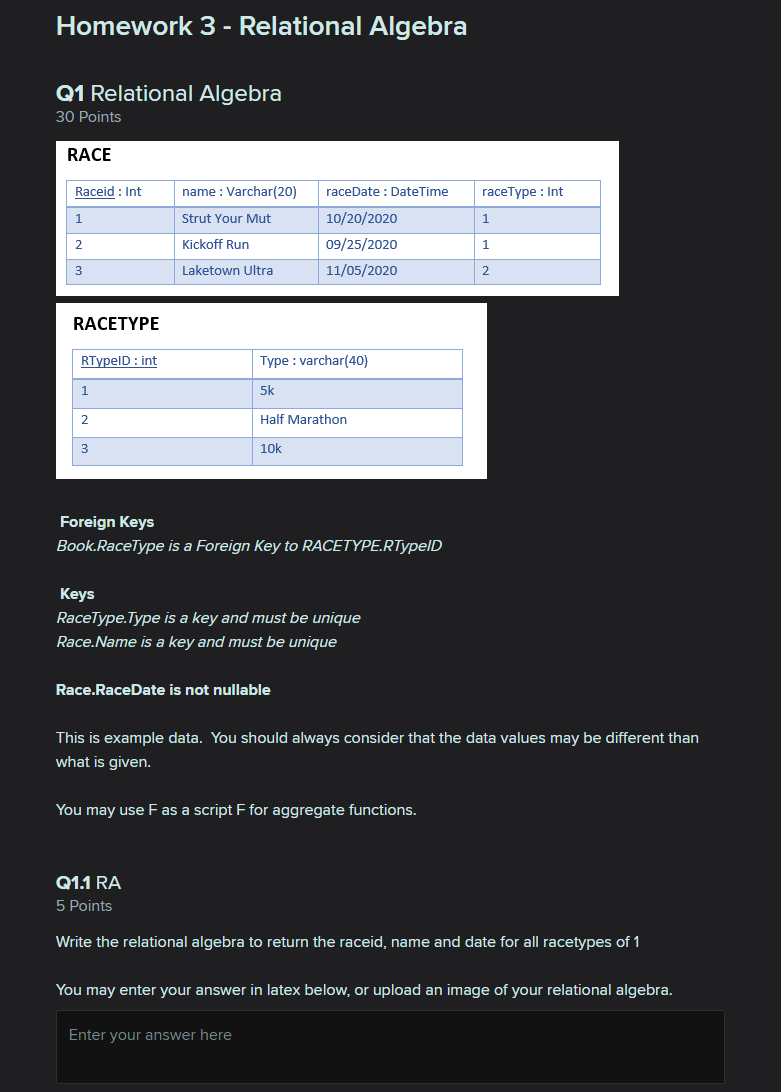 Homework 3 - Relational Algebra

Q1 Relational Algebra
30 Points

RACE

| Raceid : Int | name : Varchar(20) | raceDate : DateTime | raceType : Int |
|---|---|---|---|
| 1 | Strut Your Mut | 10/20/2020 | 1 |
| 2 | Kickoff Run | 09/25/2020 | 1 |
| 3 | Laketown Ultra | 11/05/2020 | 2 |

RACETYPE

| RTypeID : int | Type : varchar(40) |
|---|---|
| 1 | 5k |
| 2 | Half Marathon |
| 3 | 10k |

Foreign Keys
Book.RaceType is a Foreign Key to RACETYPE.RTypeID

Keys
RaceType.Type is a key and must be unique
Race.Name is a key and must be unique

Race.RaceDate is not nullable

This is example data. You should always consider that the data values may be different than what is given.

You may use F as a script F for aggregate functions.

Q1.1 RA
5 Points

Write the relational algebra to return the raceid, name and date for all racetypes of 1

You may enter your answer in latex below, or upload an image of your relational algebra.

Enter your answer here